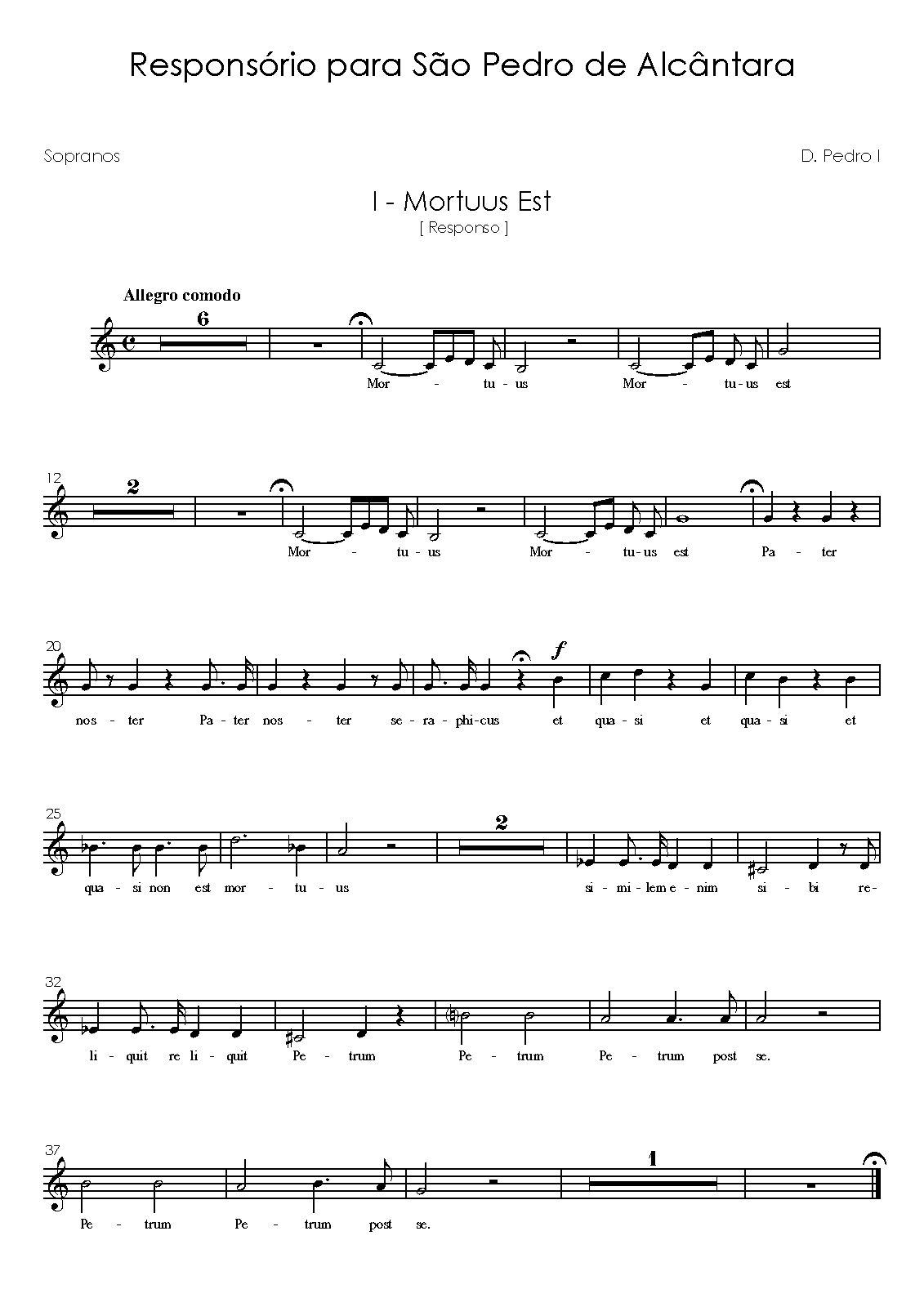 Responsório para São Pedro de Alcântara

Sopranos

D. Pedro I

I - Mortuus Est

[ Responso ]

Allegro comodo

6

Mor - tu - us Mor - tu - us est

12

2

Mor - tu - us Mor - tu - us est Pa - ter

20

f

nos - ter Pa - ter nos - ter se - ra - phi - cus et qua - si et qua - si et

25

2

qua - si non est mor - tu - us si - mi - lem e - nim si - bi re -

32

li - quit re li - quit Pe - trum Pe - trum Pe - trum post se.

37

1

Pe - trum Pe - trum post se.